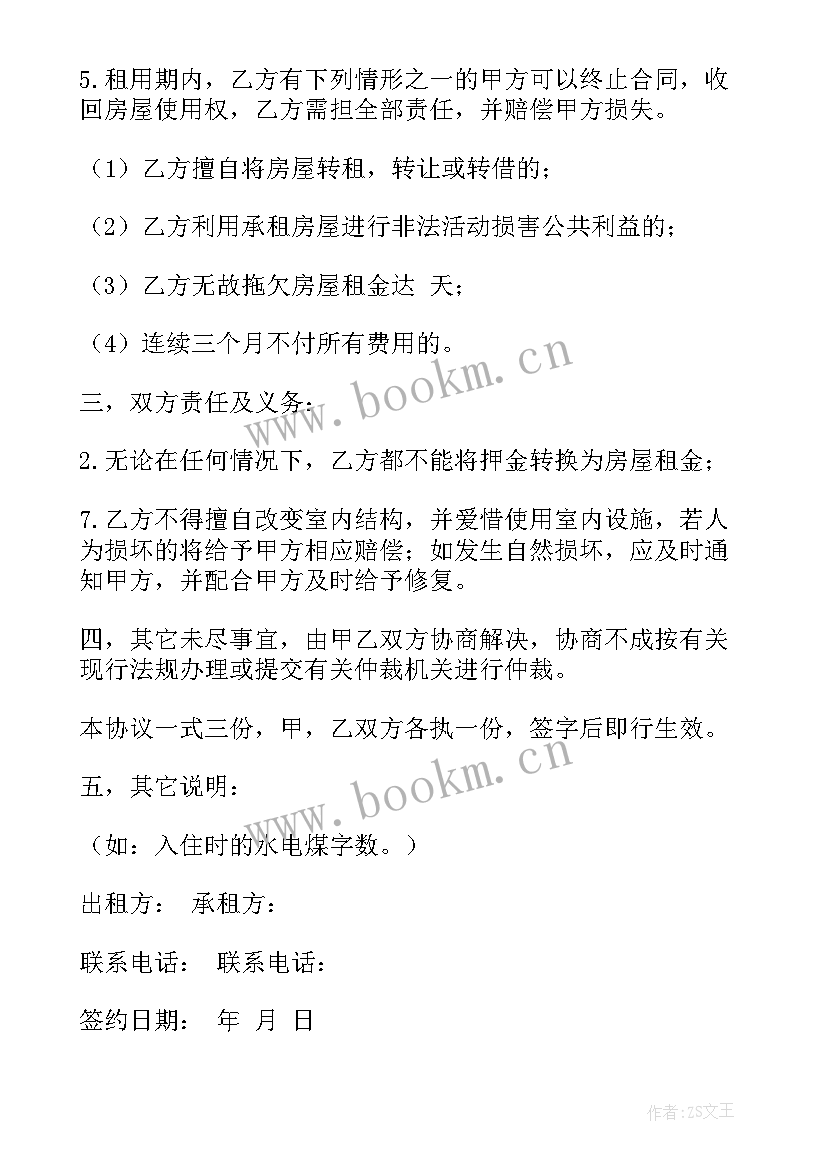 5.租用期内，乙方有下列情形之一的甲方可以终止合同，收回房屋使用权，乙方需担全部责任，并赔偿甲方损失。

（1）乙方擅自将房屋转租，转让或转借的；

（2）乙方利用承租房屋进行非法活动损害公共利益的；

（3）乙方无故拖欠房屋租金达 天；

（4）连续三个月不付所有费用的。

三，双方责任及义务：

2.无论在任何情况下，乙方都不能将押金转换为房屋租金；

7.乙方不得擅自改变室内结构，并爱惜使用室内设施，若人为损坏的将给予甲方相应赔偿；如发生自然损坏，应及时通知甲方，并配合甲方及时给予修复。

四，其它未尽事宜，由甲乙双方协商解决，协商不成按有关现行法规办理或提交有关仲裁机关进行仲裁。

本协议一式三份，甲，乙双方各执一份，签字后即行生效。

五，其它说明：

（如：入住时的水电煤字数。）

出租方： 承租方：

联系电话： 联系电话：

签约日期： 年 月 日

www.bookm.cn

www.bookm.cn

作者：ZS文王